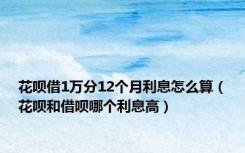 花呗借1万分12个月利息怎么算（花呗和借呗哪个利息高）